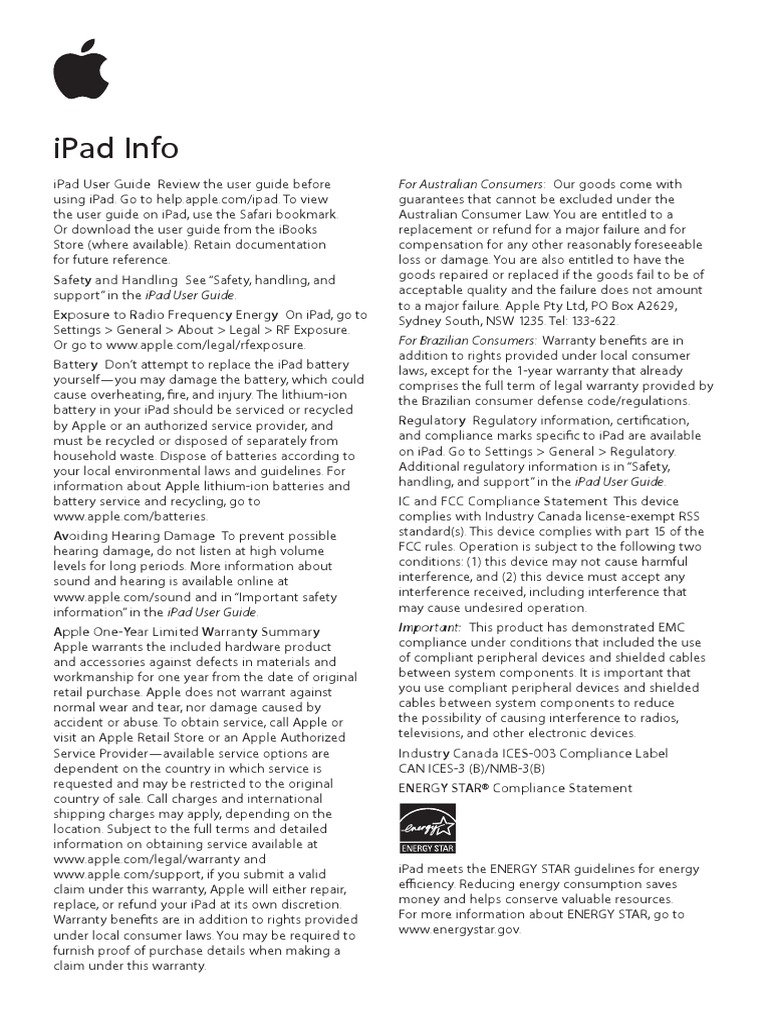 iPad Info

iPad User Guide Review the user guide before using iPad. Go to help.apple.com/ipad. To view the user guide on iPad, use the Safari bookmark. Or download the user guide from the iBooks Store (where available). Retain documentation for future reference.

Safety and Handling See "Safety, handling, and support" in the iPad User Guide.

Exposure to Radio Frequency Energy On iPad, go to Settings > General > About > Legal > RF Exposure. Or go to www.apple.com/legal/rfexposure.

Battery Don't attempt to replace the iPad battery yourself—you may damage the battery, which could cause overheating, fire, and injury. The lithium-ion battery in your iPad should be serviced or recycled by Apple or an authorized service provider, and must be recycled or disposed of separately from household waste. Dispose of batteries according to your local environmental laws and guidelines. For information about Apple lithium-ion batteries and battery service and recycling, go to www.apple.com/batteries.

Avoiding Hearing Damage To prevent possible hearing damage, do not listen at high volume levels for long periods. More information about sound and hearing is available online at www.apple.com/sound and in "Important safety information" in the iPad User Guide.

Apple One-Year Limited Warranty Summary Apple warrants the included hardware product and accessories against defects in materials and workmanship for one year from the date of original retail purchase. Apple does not warrant against normal wear and tear, nor damage caused by accident or abuse. To obtain service, call Apple or visit an Apple Retail Store or an Apple Authorized Service Provider—available service options are dependent on the country in which service is requested and may be restricted to the original country of sale. Call charges and international shipping charges may apply, depending on the location. Subject to the full terms and detailed information on obtaining service available at www.apple.com/legal/warranty and www.apple.com/support, if you submit a valid claim under this warranty, Apple will either repair, replace, or refund your iPad at its own discretion. Warranty benefits are in addition to rights provided under local consumer laws. You may be required to furnish proof of purchase details when making a claim under this warranty.

For Australian Consumers: Our goods come with guarantees that cannot be excluded under the Australian Consumer Law. You are entitled to a replacement or refund for a major failure and for compensation for any other reasonably foreseeable loss or damage. You are also entitled to have the goods repaired or replaced if the goods fail to be of acceptable quality and the failure does not amount to a major failure. Apple Pty Ltd, PO Box A2629, Sydney South, NSW 1235. Tel: 133-622.

For Brazilian Consumers: Warranty benefits are in addition to rights provided under local consumer laws, except for the 1-year warranty that already comprises the full term of legal warranty provided by the Brazilian consumer defense code/regulations.

Regulatory Regulatory information, certification, and compliance marks specific to iPad are available on iPad. Go to Settings > General > Regulatory. Additional regulatory information is in "Safety, handling, and support" in the iPad User Guide.

IC and FCC Compliance Statement This device complies with Industry Canada license-exempt RSS standard(s). This device complies with part 15 of the FCC rules. Operation is subject to the following two conditions: (1) this device may not cause harmful interference, and (2) this device must accept any interference received, including interference that may cause undesired operation.

Important: This product has demonstrated EMC compliance under conditions that included the use of compliant peripheral devices and shielded cables between system components. It is important that you use compliant peripheral devices and shielded cables between system components to reduce the possibility of causing interference to radios, televisions, and other electronic devices.

Industry Canada ICES-003 Compliance Label
CAN ICES-3 (B)/NMB-3(B)

ENERGY STAR® Compliance Statement

energy ENERGY STAR

iPad meets the ENERGY STAR guidelines for energy efficiency. Reducing energy consumption saves money and helps conserve valuable resources. For more information about ENERGY STAR, go to www.energystar.gov.